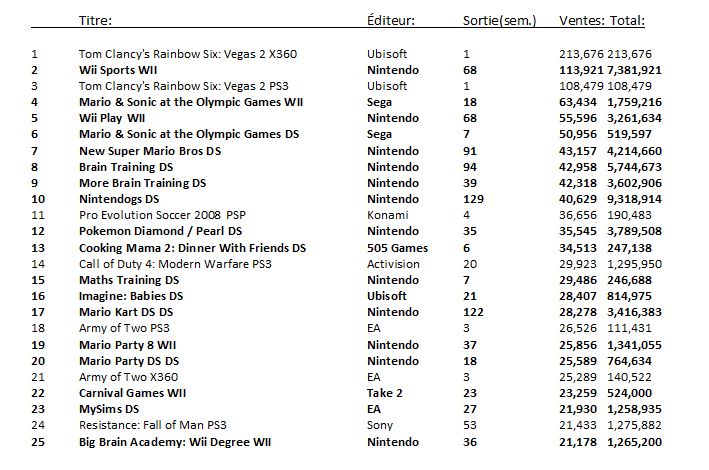 | | Titre: | Éditeur: | Sortie(sem.) | Ventes: | Total: |
|---|---|---|---|---|---|
| 1 | Tom Clancy's Rainbow Six: Vegas 2 X360 | Ubisoft | 1 | 213,676 | 213,676 |
| 2 | Wii Sports WII | Nintendo | 68 | 113,921 | 7,381,921 |
| 3 | Tom Clancy's Rainbow Six: Vegas 2 PS3 | Ubisoft | 1 | 108,479 | 108,479 |
| 4 | Mario & Sonic at the Olympic Games WII | Sega | 18 | 63,434 | 1,759,216 |
| 5 | Wii Play WII | Nintendo | 68 | 55,596 | 3,261,634 |
| 6 | Mario & Sonic at the Olympic Games DS | Sega | 7 | 50,956 | 519,597 |
| 7 | New Super Mario Bros DS | Nintendo | 91 | 43,157 | 4,214,660 |
| 8 | Brain Training DS | Nintendo | 94 | 42,958 | 5,744,673 |
| 9 | More Brain Training DS | Nintendo | 39 | 42,318 | 3,602,906 |
| 10 | Nintendogs DS | Nintendo | 129 | 40,629 | 9,318,914 |
| 11 | Pro Evolution Soccer 2008 PSP | Konami | 4 | 36,656 | 190,483 |
| 12 | Pokemon Diamond / Pearl DS | Nintendo | 35 | 35,545 | 3,789,508 |
| 13 | Cooking Mama 2: Dinner With Friends DS | 505 Games | 6 | 34,513 | 247,138 |
| 14 | Call of Duty 4: Modern Warfare PS3 | Activision | 20 | 29,923 | 1,295,950 |
| 15 | Maths Training DS | Nintendo | 7 | 29,486 | 246,688 |
| 16 | Imagine: Babies DS | Ubisoft | 21 | 28,407 | 814,975 |
| 17 | Mario Kart DS DS | Nintendo | 122 | 28,278 | 3,416,383 |
| 18 | Army of Two PS3 | EA | 3 | 26,526 | 111,431 |
| 19 | Mario Party 8 WII | Nintendo | 37 | 25,856 | 1,341,055 |
| 20 | Mario Party DS DS | Nintendo | 18 | 25,589 | 764,634 |
| 21 | Army of Two X360 | EA | 3 | 25,289 | 140,522 |
| 22 | Carnival Games WII | Take 2 | 23 | 23,259 | 524,000 |
| 23 | MySims DS | EA | 27 | 21,930 | 1,258,935 |
| 24 | Resistance: Fall of Man PS3 | Sony | 53 | 21,433 | 1,275,882 |
| 25 | Big Brain Academy: Wii Degree WII | Nintendo | 36 | 21,178 | 1,265,200 |